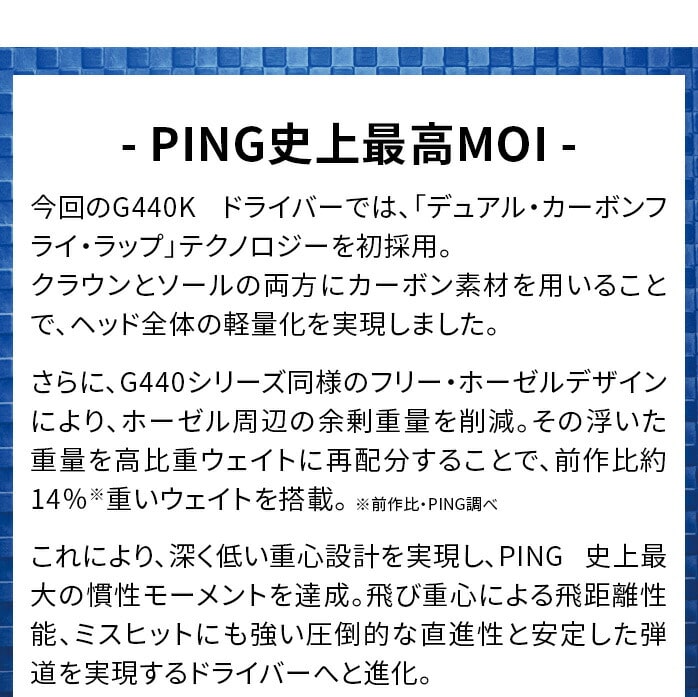 - PING史上最高MOI -

今回のG440K　ドライバーでは、「デュアル・カーボンフライ・ラップ」テクノロジーを初採用。
クラウンとソールの両方にカーボン素材を用いることで、ヘッド全体の軽量化を実現しました。

さらに、G440シリーズ同様のフリー・ホーゼルデザインにより、ホーゼル周辺の余剰重量を削減。その浮いた重量を高比重ウェイトに再配分することで、前作比約14%※重いウェイトを搭載。※前作比・PING調べ

これにより、深く低い重心設計を実現し、PING　史上最大の慣性モーメントを達成。飛び重心による飛距離性能、ミスヒットにも強い圧倒的な直進性と安定した弾道を実現するドライバーへと進化。